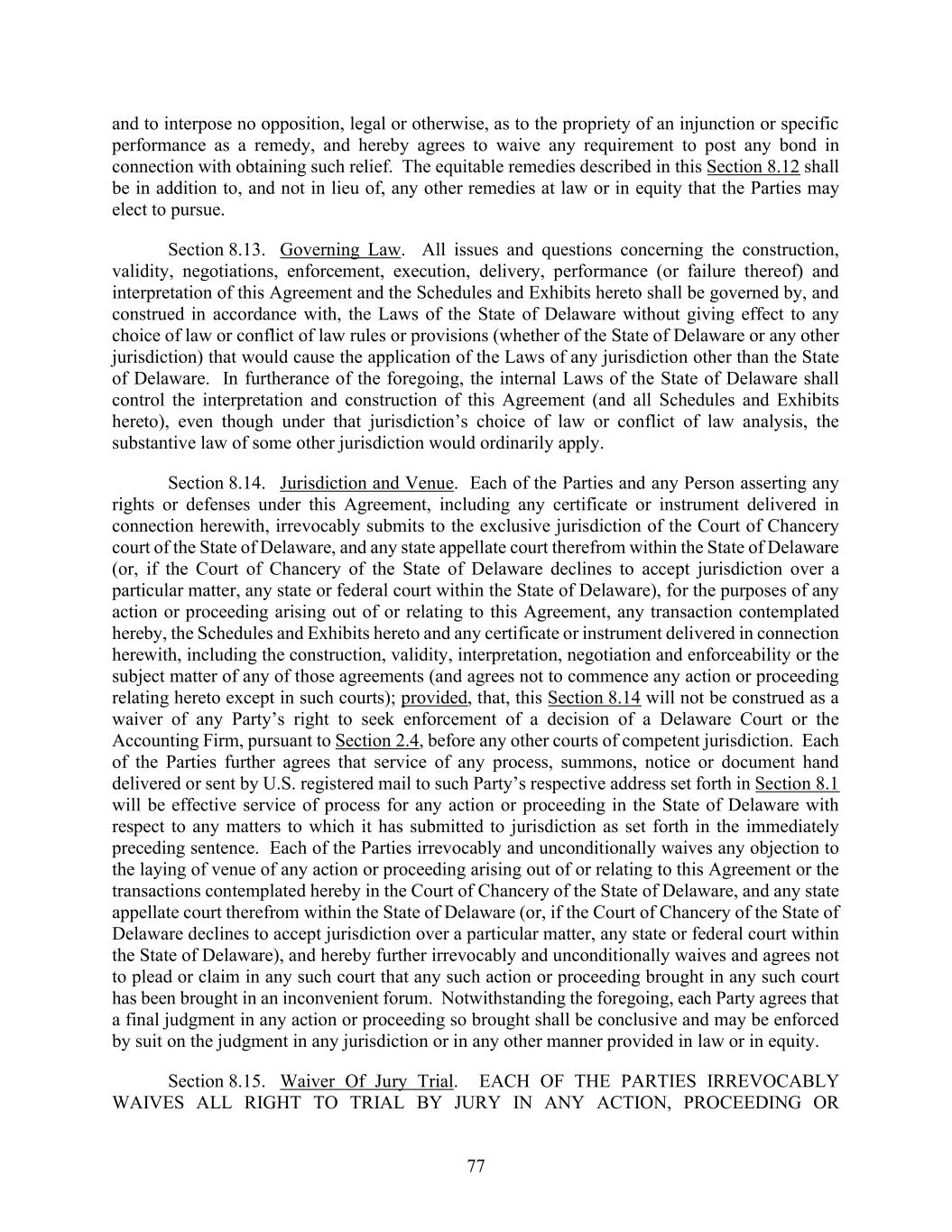 and to interpose no opposition, legal or otherwise, as to the propriety of an injunction or specific performance as a remedy, and hereby agrees to waive any requirement to post any bond in connection with obtaining such relief. The equitable remedies described in this Section 8.12 shall be in addition to, and not in lieu of, any other remedies at law or in equity that the Parties may elect to pursue.

Section 8.13. Governing Law. All issues and questions concerning the construction, validity, negotiations, enforcement, execution, delivery, performance (or failure thereof) and interpretation of this Agreement and the Schedules and Exhibits hereto shall be governed by, and construed in accordance with, the Laws of the State of Delaware without giving effect to any choice of law or conflict of law rules or provisions (whether of the State of Delaware or any other jurisdiction) that would cause the application of the Laws of any jurisdiction other than the State of Delaware. In furtherance of the foregoing, the internal Laws of the State of Delaware shall control the interpretation and construction of this Agreement (and all Schedules and Exhibits hereto), even though under that jurisdiction's choice of law or conflict of law analysis, the substantive law of some other jurisdiction would ordinarily apply.

Section 8.14. Jurisdiction and Venue. Each of the Parties and any Person asserting any rights or defenses under this Agreement, including any certificate or instrument delivered in connection herewith, irrevocably submits to the exclusive jurisdiction of the Court of Chancery court of the State of Delaware, and any state appellate court therefrom within the State of Delaware (or, if the Court of Chancery of the State of Delaware declines to accept jurisdiction over a particular matter, any state or federal court within the State of Delaware), for the purposes of any action or proceeding arising out of or relating to this Agreement, any transaction contemplated hereby, the Schedules and Exhibits hereto and any certificate or instrument delivered in connection herewith, including the construction, validity, interpretation, negotiation and enforceability or the subject matter of any of those agreements (and agrees not to commence any action or proceeding relating hereto except in such courts); provided, that, this Section 8.14 will not be construed as a waiver of any Party's right to seek enforcement of a decision of a Delaware Court or the Accounting Firm, pursuant to Section 2.4, before any other courts of competent jurisdiction. Each of the Parties further agrees that service of any process, summons, notice or document hand delivered or sent by U.S. registered mail to such Party's respective address set forth in Section 8.1 will be effective service of process for any action or proceeding in the State of Delaware with respect to any matters to which it has submitted to jurisdiction as set forth in the immediately preceding sentence. Each of the Parties irrevocably and unconditionally waives any objection to the laying of venue of any action or proceeding arising out of or relating to this Agreement or the transactions contemplated hereby in the Court of Chancery of the State of Delaware, and any state appellate court therefrom within the State of Delaware (or, if the Court of Chancery of the State of Delaware declines to accept jurisdiction over a particular matter, any state or federal court within the State of Delaware), and hereby further irrevocably and unconditionally waives and agrees not to plead or claim in any such court that any such action or proceeding brought in any such court has been brought in an inconvenient forum. Notwithstanding the foregoing, each Party agrees that a final judgment in any action or proceeding so brought shall be conclusive and may be enforced by suit on the judgment in any jurisdiction or in any other manner provided in law or in equity.

Section 8.15. Waiver Of Jury Trial. EACH OF THE PARTIES IRREVOCABLY WAIVES ALL RIGHT TO TRIAL BY JURY IN ANY ACTION, PROCEEDING OR

77